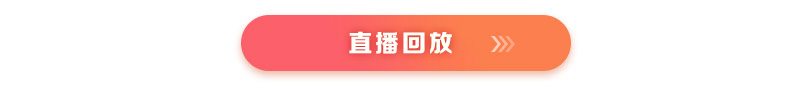 直播回放